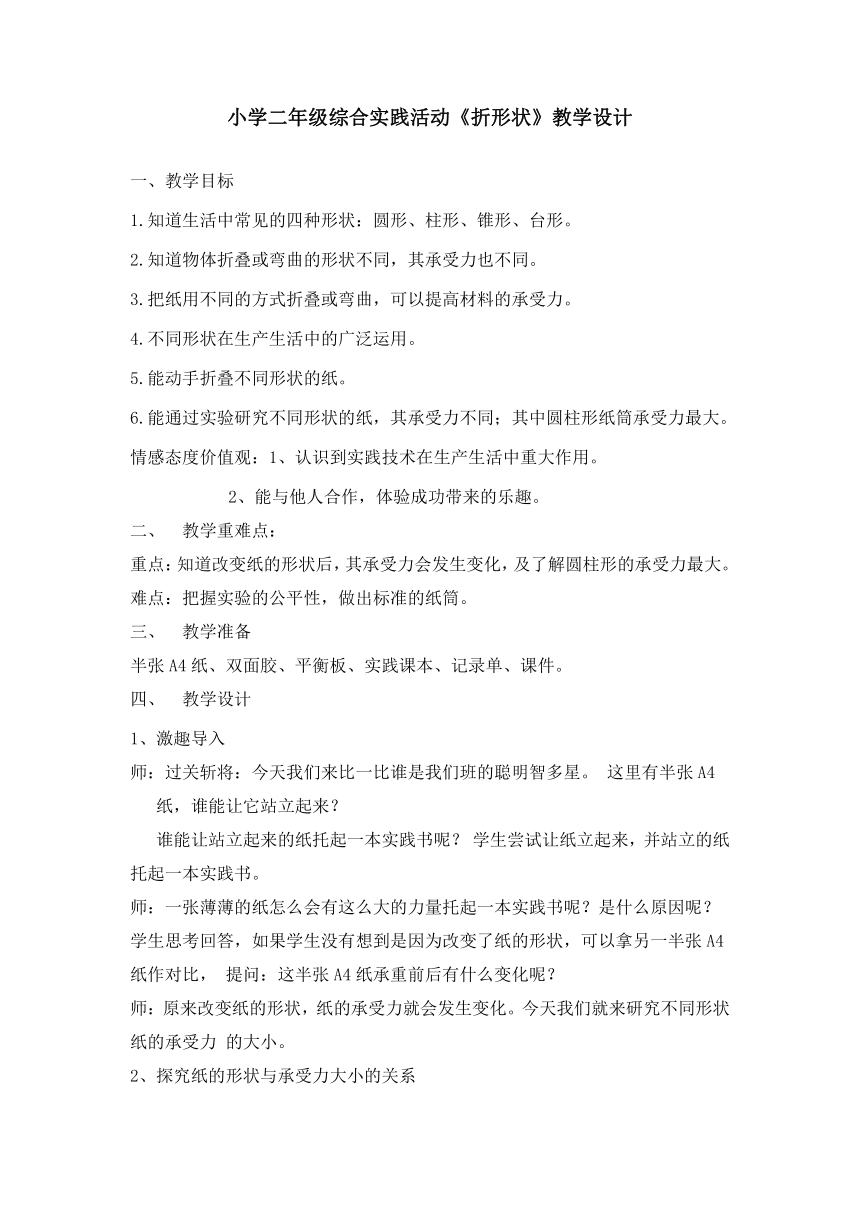 小学二年级综合实践活动《折形状》教学设计

一、教学目标

1.知道生活中常见的四种形状：圆形、柱形、锥形、台形。

2.知道物体折叠或弯曲的形状不同，其承受力也不同。

3.把纸用不同的方式折叠或弯曲，可以提高材料的承受力。

4.不同形状在生产生活中的广泛运用。

5.能动手折叠不同形状的纸。

6.能通过实验研究不同形状的纸，其承受力不同；其中圆柱形纸筒承受力最大。

情感态度价值观：1、认识到实践技术在生产生活中重大作用。

2、能与他人合作，体验成功带来的乐趣。

二、 教学重难点：

重点：知道改变纸的形状后，其承受力会发生变化，及了解圆柱形的承受力最大。

难点：把握实验的公平性，做出标准的纸筒。

三、 教学准备

半张A4纸、双面胶、平衡板、实践课本、记录单、课件。

四、 教学设计

1、激趣导入

师：过关斩将：今天我们来比一比谁是我们班的聪明智多星。 这里有半张A4纸，谁能让它站立起来？

谁能让站立起来的纸托起一本实践书呢？ 学生尝试让纸立起来，并站立的纸托起一本实践书。

师：一张薄薄的纸怎么会有这么大的力量托起一本实践书呢？是什么原因呢？

学生思考回答，如果学生没有想到是因为改变了纸的形状，可以拿另一半张A4纸作对比， 提问：这半张A4纸承重前后有什么变化呢？

师：原来改变纸的形状，纸的承受力就会发生变化。今天我们就来研究不同形状纸的承受力 的大小。

2、探究纸的形状与承受力大小的关系